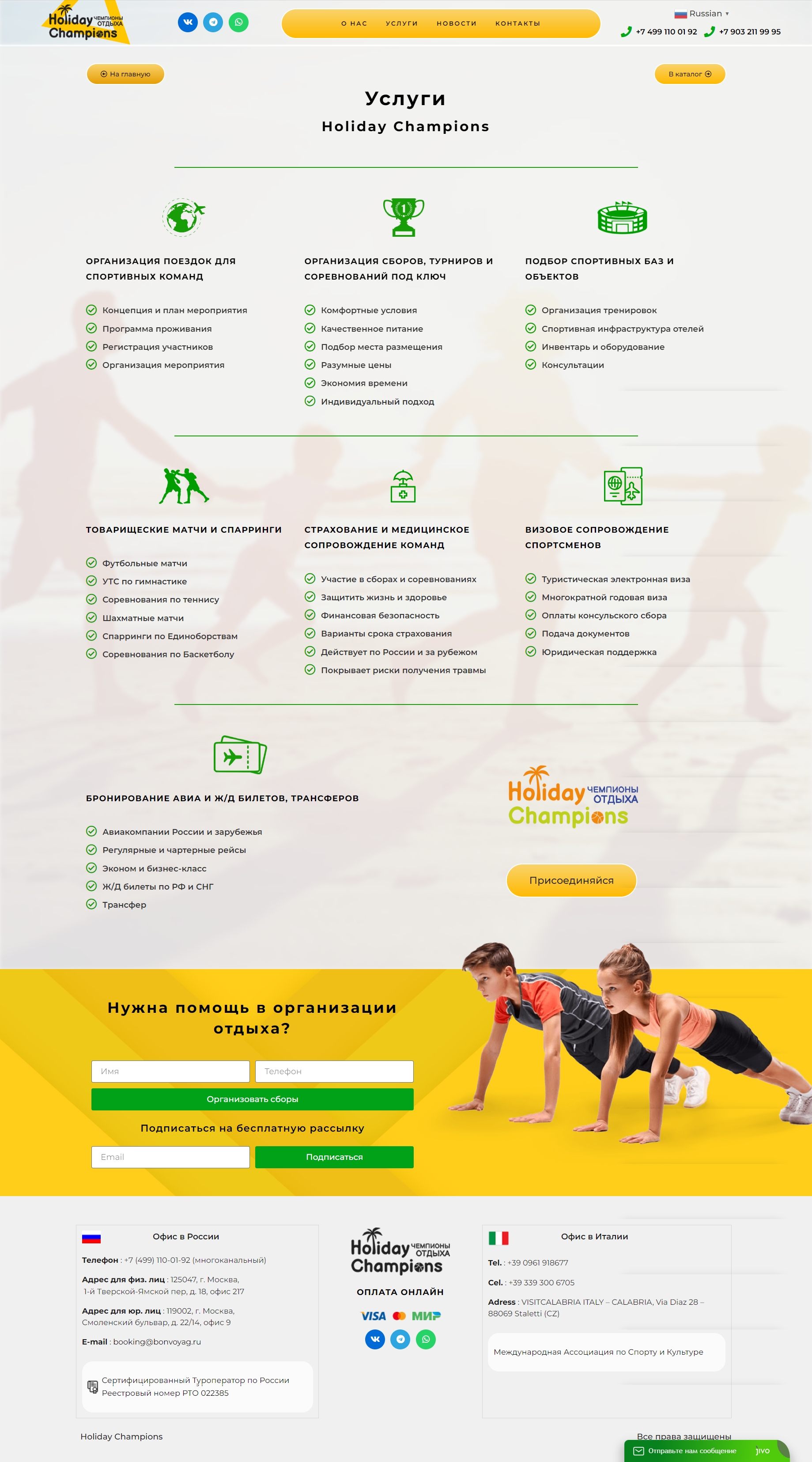 Holiday ЧЕМПИОНЫ ОТДЫХА Champions

О НАС УСЛУГИ НОВОСТИ КОНТАКТЫ

Russian

+7 499 110 01 92 +7 903 211 99 95

На главную

В каталог

Услуги

Holiday Champions

ОРГАНИЗАЦИЯ ПОЕЗДОК ДЛЯ СПОРТИВНЫХ КОМАНД

Концепция и план мероприятия
Программа проживания
Регистрация участников
Организация мероприятия

ОРГАНИЗАЦИЯ СБОРОВ, ТУРНИРОВ И СОРЕВНОВАНИЙ ПОД КЛЮЧ

Комфортные условия
Качественное питание
Подбор места размещения
Разумные цены
Экономия времени
Индивидуальный подход

ПОДБОР СПОРТИВНЫХ БАЗ И ОБЪЕКТОВ

Организация тренировок
Спортивная инфраструктура отелей
Инвентарь и оборудование
Консультации

ТОВАРИЩЕСКИЕ МАТЧИ И СПАРРИНГИ

Футбольные матчи
УТС по гимнастике
Соревнования по теннису
Шахматные матчи
Спарринги по Единоборствам
Соревнования по Баскетболу

СТРАХОВАНИЕ И МЕДИЦИНСКОЕ СОПРОВОЖДЕНИЕ КОМАНД

Участие в сборах и соревнованиях
Защитить жизнь и здоровье
Финансовая безопасность
Варианты срока страхования
Действует по России и за рубежом
Покрывает риски получения травмы

ВИЗОВОЕ СОПРОВОЖДЕНИЕ СПОРТСМЕНОВ

Туристическая электронная виза
Многократной годовая виза
Оплаты консульского сбора
Подача документов
Юридическая поддержка

БРОНИРОВАНИЕ АВИА И Ж/Д БИЛЕТОВ, ТРАНСФЕРОВ

Авиакомпании России и зарубежья
Регулярные и чартерные рейсы
Эконом и бизнес-класс
Ж/Д билеты по РФ и СНГ
Трансфер

Holiday ЧЕМПИОНЫ ОТДЫХА Champions

Присоединяйся

Нужна помощь в организации отдыха?

Имя
Телефон
Организовать сборы

Подписаться на бесплатную рассылку

Email
Подписаться

Офис в России

Телефон : +7 (499) 110-01-92 (многоканальный)

Адрес для физ. лиц : 125047, г. Москва, 1-й Тверской-Ямской пер, д. 18, офис 217

Адрес для юр. лиц : 119002, г. Москва, Смоленский бульвар, д. 22/14, офис 9

E-mail : booking@bonvoyag.ru

Сертифицированный Туроператор по России Реестровый номер РТО 022385

Holiday ЧЕМПИОНЫ ОТДЫХА Champions

ОПЛАТА ОНЛАЙН

VISA МИР

Офис в Италии

Tel. : +39 0961 918677

Cel. : +39 339 300 6705

Adress : VISITCALABRIA ITALY – CALABRIA, Via Diaz 28 – 88069 Staletti (CZ)

Международная Ассоциация по Спорту и Культуре

Holiday Champions

Все права защищены

Отправьте нам сообщение jivo